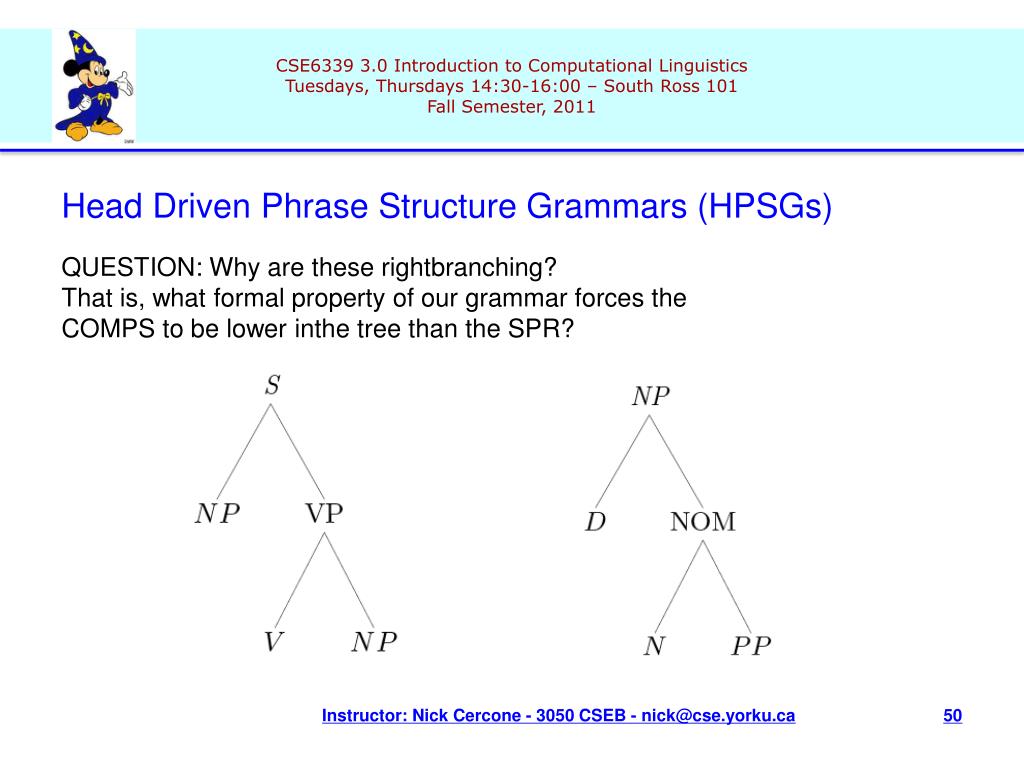 CSE6339 3.0 Introduction to Computational Linguistics
Tuesdays, Thursdays 14:30-16:00 – South Ross 101
Fall Semester, 2011

Head Driven Phrase Structure Grammars (HPSGs)

QUESTION: Why are these rightbranching?
That is, what formal property of our grammar forces the COMPS to be lower inthe tree than the SPR?

$S$

$NP$ VP

$V$ $NP$

$NP$

$D$ NOM

$N$ $PP$

Instructor: Nick Cercone - 3050 CSEB - nick@cse.yorku.ca

50